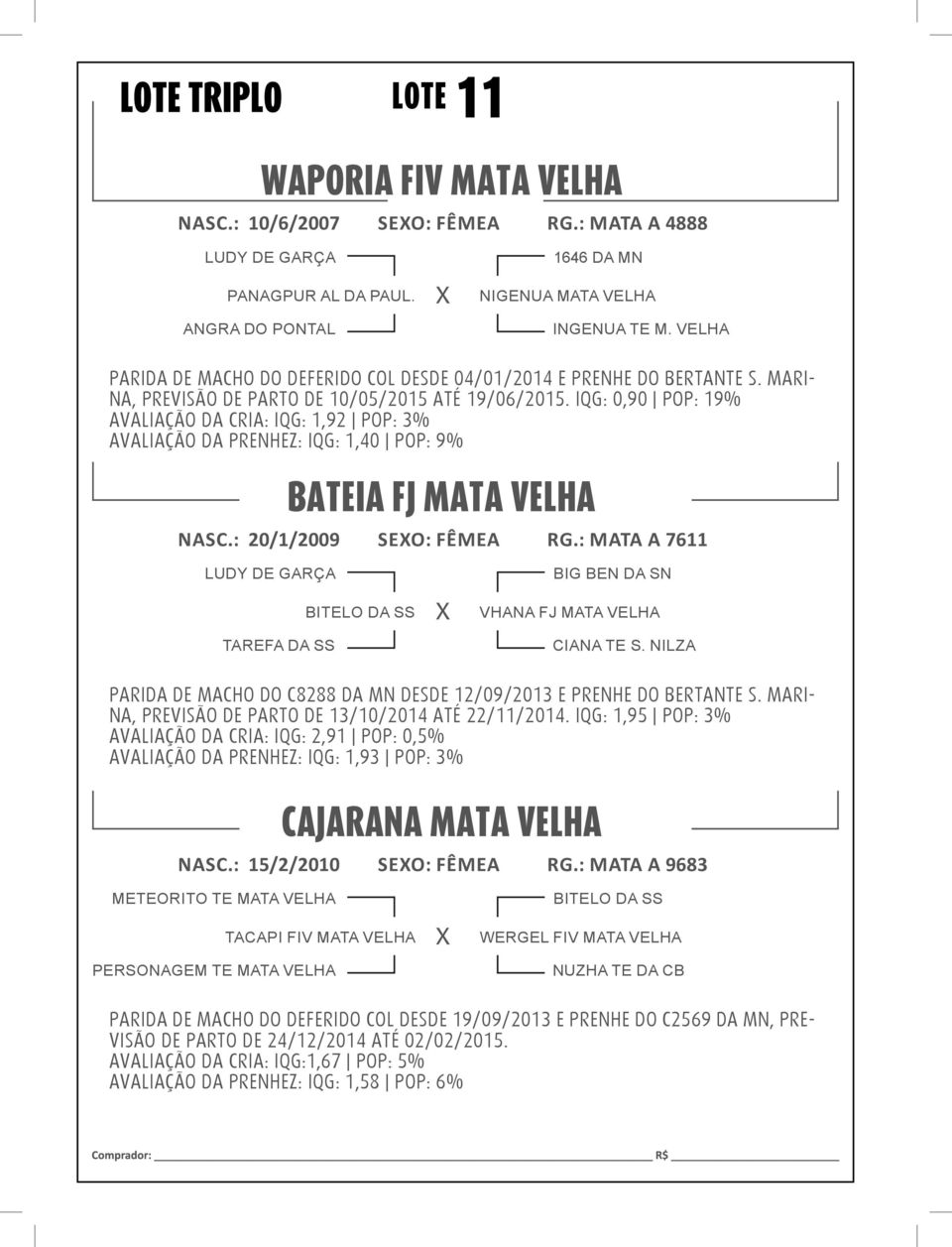 LOTE TRIPLO

LOTE 11

WAPORIA FIV MATA VELHA

NASC.: 10/6/2007 SEXO: FÊMEA RG.: MATA A 4888

LUDY DE GARÇA
PANAGPUR AL DA PAUL.
ANGRA DO PONTAL

X

1646 DA MN
NIGENUA MATA VELHA
INGENUA TE M. VELHA

PARIDA DE MACHO DO DEFERIDO COL DESDE 04/01/2014 E PRENHE DO BERTANTE S. MARINA, PREVISÃO DE PARTO DE 10/05/2015 ATÉ 19/06/2015. IQG: 0,90 | POP: 19%
AVALIAÇÃO DA CRIA: IQG: 1,92 | POP: 3%
AVALIAÇÃO DA PRENHEZ: IQG: 1,40 | POP: 9%

BATEIA FJ MATA VELHA

NASC.: 20/1/2009 SEXO: FÊMEA RG.: MATA A 7611

LUDY DE GARÇA
BITELO DA SS
TAREFA DA SS

X

BIG BEN DA SN
VHANA FJ MATA VELHA
CIANA TE S. NILZA

PARIDA DE MACHO DO C8288 DA MN DESDE 12/09/2013 E PRENHE DO BERTANTE S. MARINA, PREVISÃO DE PARTO DE 13/10/2014 ATÉ 22/11/2014. IQG: 1,95 | POP: 3%
AVALIAÇÃO DA CRIA: IQG: 2,91 | POP: 0,5%
AVALIAÇÃO DA PRENHEZ: IQG: 1,93 | POP: 3%

CAJARANA MATA VELHA

NASC.: 15/2/2010 SEXO: FÊMEA RG.: MATA A 9683

METEORITO TE MATA VELHA
TACAPI FIV MATA VELHA
PERSONAGEM TE MATA VELHA

X

BITELO DA SS
WERGEL FIV MATA VELHA
NUZHA TE DA CB

PARIDA DE MACHO DO DEFERIDO COL DESDE 19/09/2013 E PRENHE DO C2569 DA MN, PREVISÃO DE PARTO DE 24/12/2014 ATÉ 02/02/2015.
AVALIAÇÃO DA CRIA: IQG:1,67 | POP: 5%
AVALIAÇÃO DA PRENHEZ: IQG: 1,58 | POP: 6%

Comprador: R$